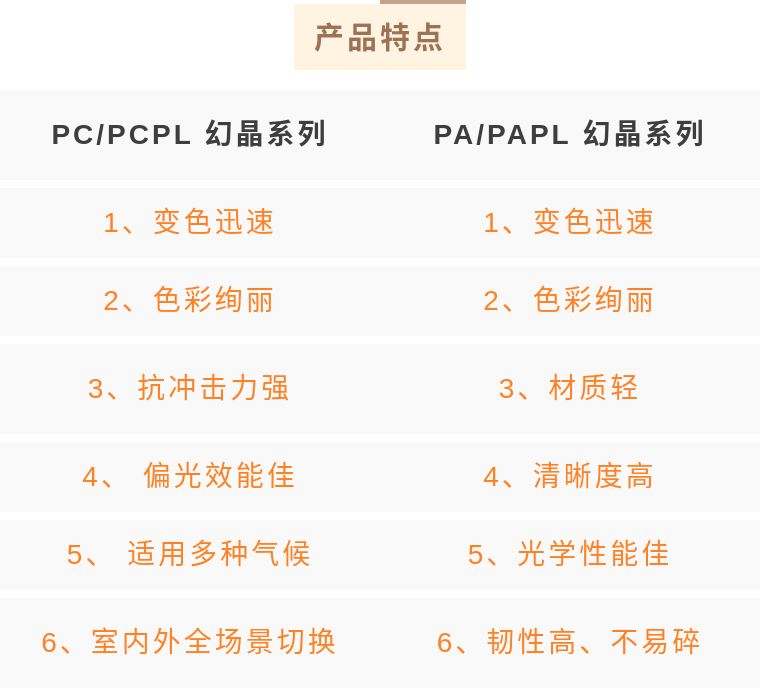 产品特点

| PC/PCPL 幻晶系列 | PA/PAPL 幻晶系列 |
|---|---|
| 1、变色迅速 | 1、变色迅速 |
| 2、色彩绚丽 | 2、色彩绚丽 |
| 3、抗冲击力强 | 3、材质轻 |
| 4、 偏光效能佳 | 4、清晰度高 |
| 5、 适用多种气候 | 5、光学性能佳 |
| 6、室内外全场景切换 | 6、韧性高、不易碎 |